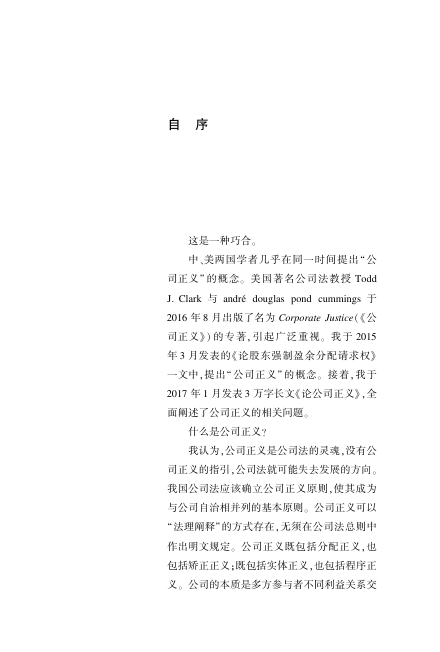 自 序

这是一种巧合。

中、美两国学者几乎在同一时间提出“公司正义”的概念。美国著名公司法教授Todd J. Clark与andré douglas pond cummings于2016年8月出版了名为Corporate Justice(《公司正义》)的专著,引起广泛重视。我于2015年3月发表的《论股东强制盈余分配请求权》一文中,提出“公司正义”的概念。接着,我于2017年1月发表3万字长文《论公司正义》,全面阐述了公司正义的相关问题。

什么是公司正义?

我认为,公司正义是公司法的灵魂,没有公司正义的指引,公司法就可能失去发展的方向。我国公司法应该确立公司正义原则,使其成为与公司自治相并列的基本原则。公司正义可以“法理阐释”的方式存在,无须在公司法总则中作出明文规定。公司正义既包括分配正义,也包括矫正正义;既包括实体正义,也包括程序正义。公司的本质是多方参与者不同利益关系交